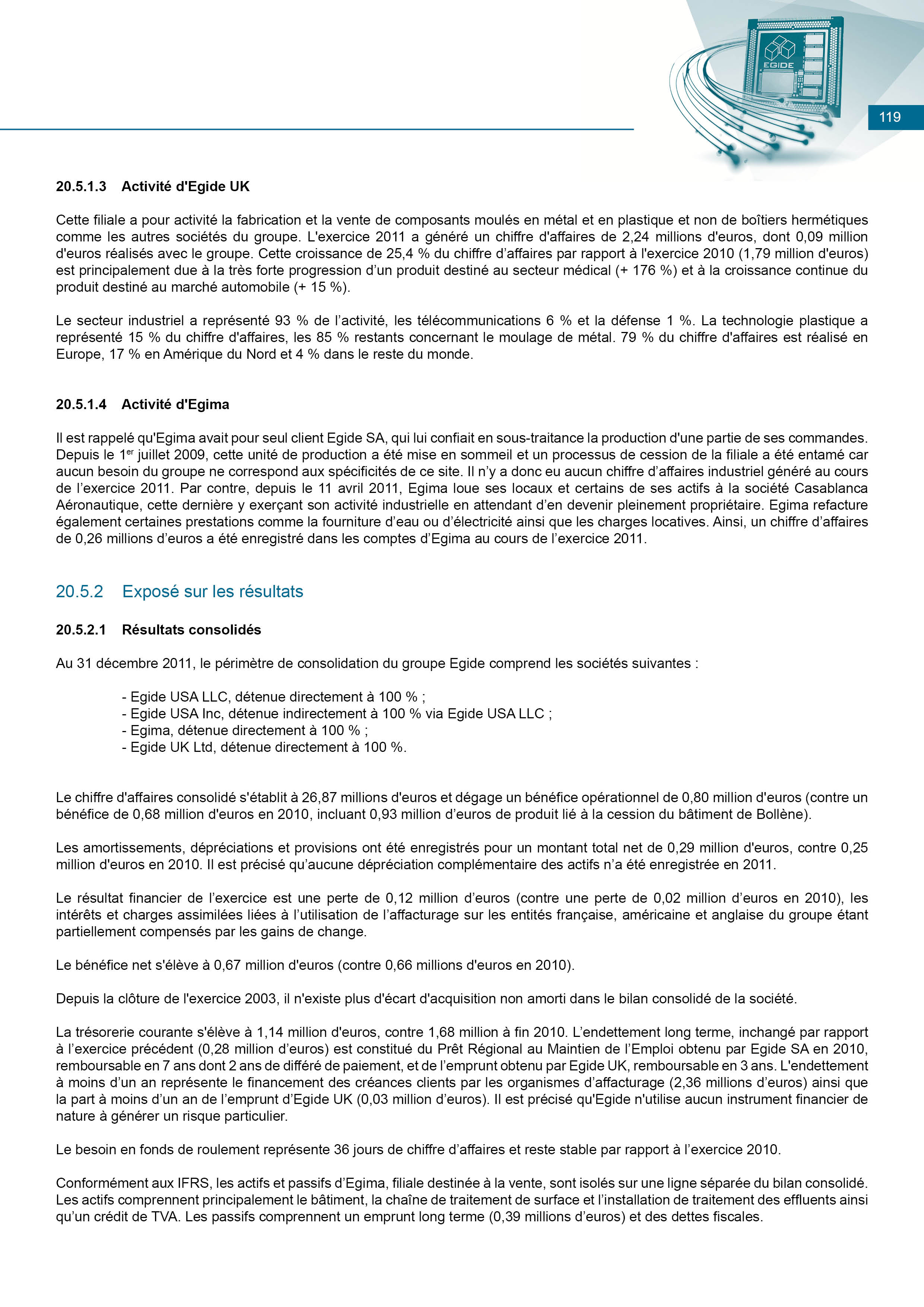 EGIDE

119

20.5.1.3 Activité d'Egide UK

Cette filiale a pour activité la fabrication et la vente de composants moulés en métal et en plastique et non de boîtiers hermétiques comme les autres sociétés du groupe. L'exercice 2011 a généré un chiffre d'affaires de 2,24 millions d'euros, dont 0,09 million d'euros réalisés avec le groupe. Cette croissance de 25,4 % du chiffre d'affaires par rapport à l'exercice 2010 (1,79 million d'euros) est principalement due à la très forte progression d'un produit destiné au secteur médical (+ 176 %) et à la croissance continue du produit destiné au marché automobile (+ 15 %).

Le secteur industriel a représenté 93 % de l'activité, les télécommunications 6 % et la défense 1 %. La technologie plastique a représenté 15 % du chiffre d'affaires, les 85 % restants concernant le moulage de métal. 79 % du chiffre d'affaires est réalisé en Europe, 17 % en Amérique du Nord et 4 % dans le reste du monde.

20.5.1.4 Activité d'Egima

Il est rappelé qu'Egima avait pour seul client Egide SA, qui lui confiait en sous-traitance la production d'une partie de ses commandes. Depuis le 1$^{er}$ juillet 2009, cette unité de production a été mise en sommeil et un processus de cession de la filiale a été entamé car aucun besoin du groupe ne correspond aux spécificités de ce site. Il n'y a donc eu aucun chiffre d'affaires industriel généré au cours de l'exercice 2011. Par contre, depuis le 11 avril 2011, Egima loue ses locaux et certains de ses actifs à la société Casablanca Aéronautique, cette dernière y exerçant son activité industrielle en attendant d'en devenir pleinement propriétaire. Egima refacture également certaines prestations comme la fourniture d'eau ou d'électricité ainsi que les charges locatives. Ainsi, un chiffre d'affaires de 0,26 millions d'euros a été enregistré dans les comptes d'Egima au cours de l'exercice 2011.

20.5.2 Exposé sur les résultats

20.5.2.1 Résultats consolidés

Au 31 décembre 2011, le périmètre de consolidation du groupe Egide comprend les sociétés suivantes :

- Egide USA LLC, détenue directement à 100 % ;
- Egide USA Inc, détenue indirectement à 100 % via Egide USA LLC ;
- Egima, détenue directement à 100 % ;
- Egide UK Ltd, détenue directement à 100 %.

Le chiffre d'affaires consolidé s'établit à 26,87 millions d'euros et dégage un bénéfice opérationnel de 0,80 million d'euros (contre un bénéfice de 0,68 million d'euros en 2010, incluant 0,93 million d'euros de produit lié à la cession du bâtiment de Bollène).

Les amortissements, dépréciations et provisions ont été enregistrés pour un montant total net de 0,29 million d'euros, contre 0,25 million d'euros en 2010. Il est précisé qu'aucune dépréciation complémentaire des actifs n'a été enregistrée en 2011.

Le résultat financier de l'exercice est une perte de 0,12 million d'euros (contre une perte de 0,02 million d'euros en 2010), les intérêts et charges assimilées liées à l'utilisation de l'affacturage sur les entités française, américaine et anglaise du groupe étant partiellement compensés par les gains de change.

Le bénéfice net s'élève à 0,67 million d'euros (contre 0,66 millions d'euros en 2010).

Depuis la clôture de l'exercice 2003, il n'existe plus d'écart d'acquisition non amorti dans le bilan consolidé de la société.

La trésorerie courante s'élève à 1,14 million d'euros, contre 1,68 million à fin 2010. L'endettement long terme, inchangé par rapport à l'exercice précédent (0,28 million d'euros) est constitué du Prêt Régional au Maintien de l'Emploi obtenu par Egide SA en 2010, remboursable en 7 ans dont 2 ans de différé de paiement, et de l'emprunt obtenu par Egide UK, remboursable en 3 ans. L'endettement à moins d'un an représente le financement des créances clients par les organismes d'affacturage (2,36 millions d'euros) ainsi que la part à moins d'un an de l'emprunt d'Egide UK (0,03 million d'euros). Il est précisé qu'Egide n'utilise aucun instrument financier de nature à générer un risque particulier.

Le besoin en fonds de roulement représente 36 jours de chiffre d'affaires et reste stable par rapport à l'exercice 2010.

Conformément aux IFRS, les actifs et passifs d'Egima, filiale destinée à la vente, sont isolés sur une ligne séparée du bilan consolidé. Les actifs comprennent principalement le bâtiment, la chaîne de traitement de surface et l'installation de traitement des effluents ainsi qu'un crédit de TVA. Les passifs comprennent un emprunt long terme (0,39 millions d'euros) et des dettes fiscales.